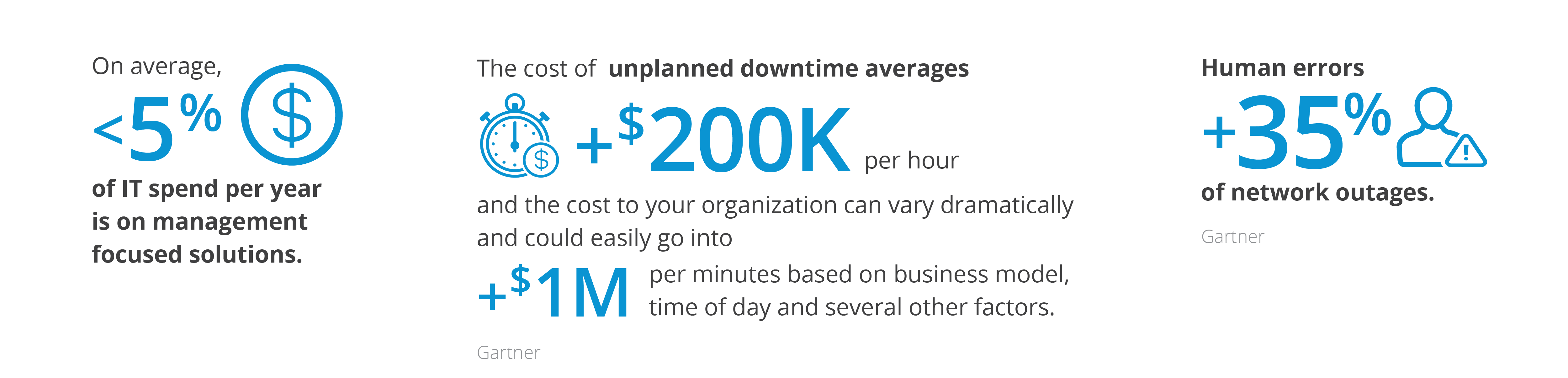 On average,

<5%

of IT spend per year is on management focused solutions.

The cost of unplanned downtime averages

+$200K per hour

and the cost to your organization can vary dramatically and could easily go into

+$1M per minutes based on business model, time of day and several other factors.

Gartner

Human errors

+35%

of network outages.

Gartner